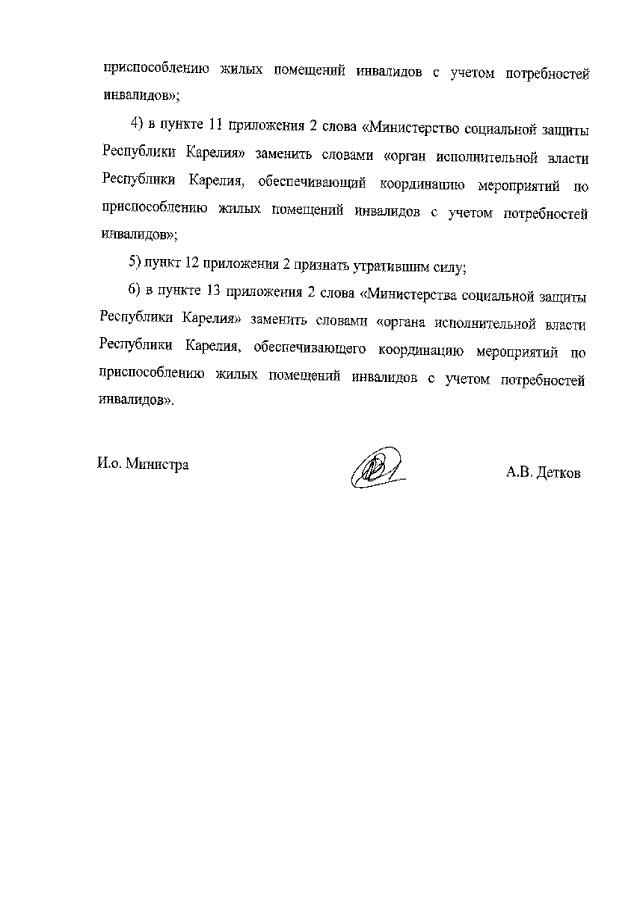 приспособлению жилых помещений инвалидов с учетом потребностей инвалидов»;

4) в пункте 11 приложения 2 слова «Министерство социальной защиты Республики Карелия» заменить словами «орган исполнительной власти Республики Карелия, обеспечивающий координацию мероприятий по приспособлению жилых помещений инвалидов с учетом потребностей инвалидов»;

5) пункт 12 приложения 2 признать утратившим силу;

6) в пункте 13 приложения 2 слова «Министерства социальной защиты Республики Карелия» заменить словами «органа исполнительной власти Республики Карелия, обеспечивающего координацию мероприятий по приспособлению жилых помещений инвалидов с учетом потребностей инвалидов».

И.о. Министра

А.В. Детков